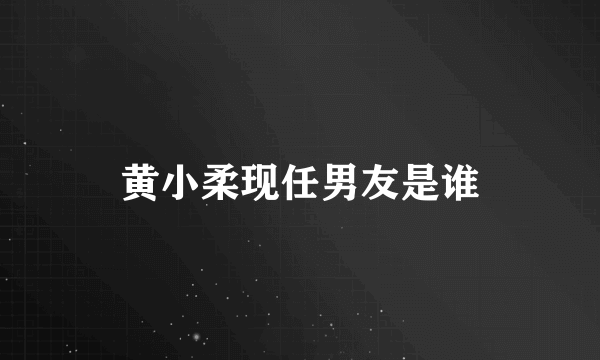 黄小柔现任男友是谁